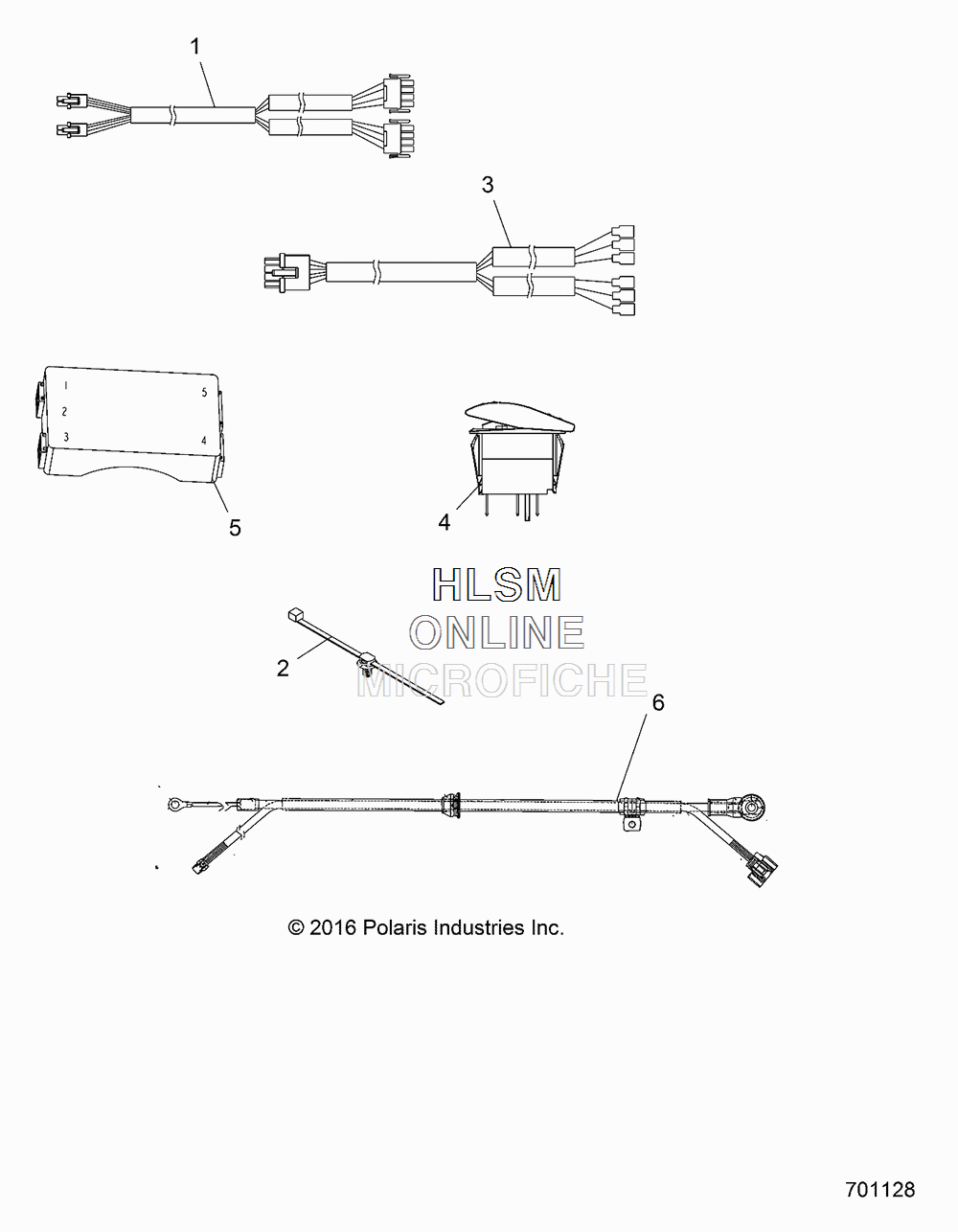 1

3

1
2
3

5

4

5

4

HLSM
ONLINE
MICROFICHE

2

6

© 2016 Polaris Industries Inc.

701128